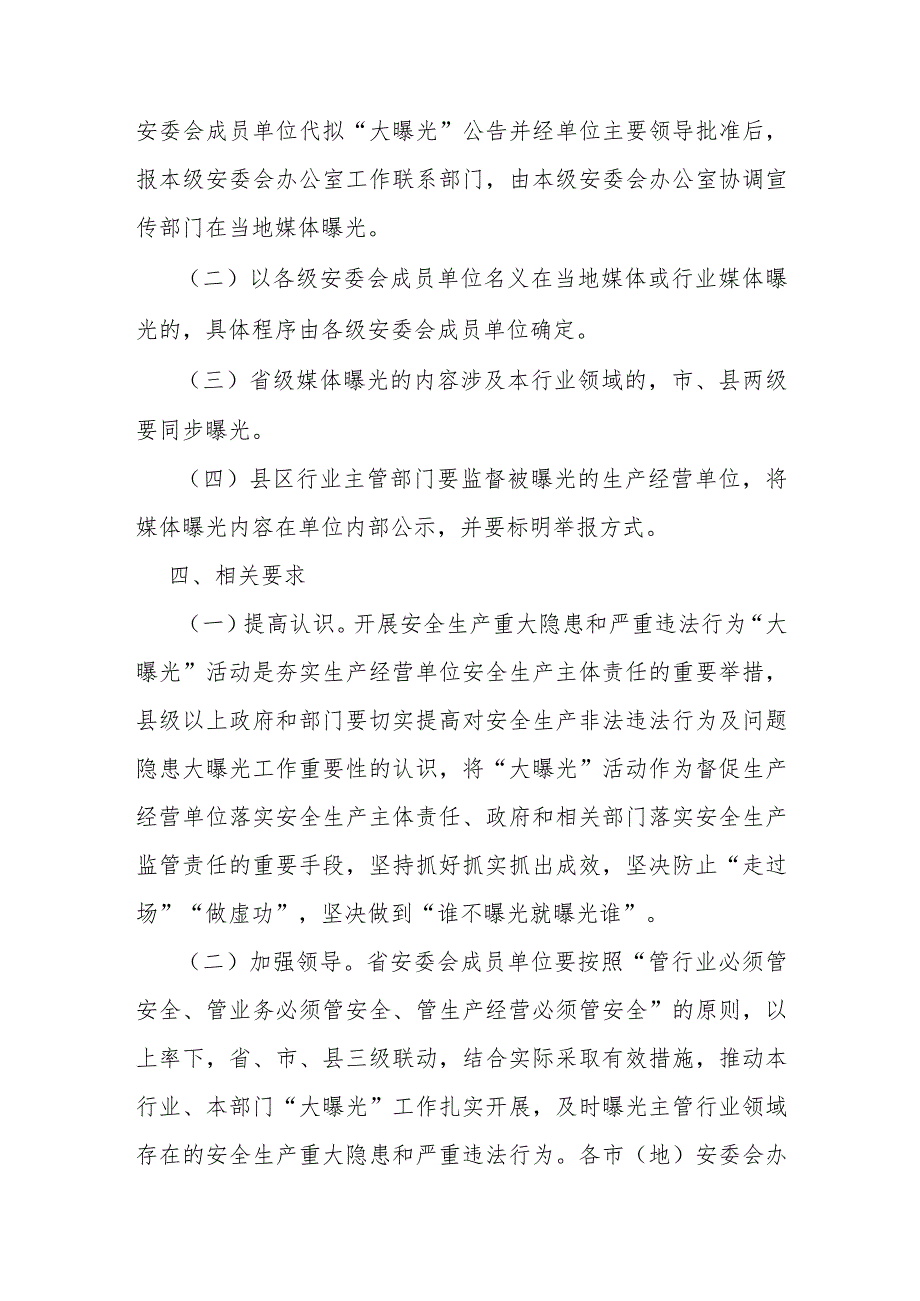 安委会成员单位代拟“大曝光”公告并经单位主要领导批准后，报本级安委会办公室工作联系部门，由本级安委会办公室协调宣传部门在当地媒体曝光。

（二）以各级安委会成员单位名义在当地媒体或行业媒体曝光的，具体程序由各级安委会成员单位确定。

（三）省级媒体曝光的内容涉及本行业领域的，市、县两级要同步曝光。

（四）县区行业主管部门要监督被曝光的生产经营单位，将媒体曝光内容在单位内部公示，并要标明举报方式。

四、相关要求

（一）提高认识。开展安全生产重大隐患和严重违法行为“大曝光”活动是夯实生产经营单位安全生产主体责任的重要举措，县级以上政府和部门要切实提高对安全生产非法违法行为及问题隐患大曝光工作重要性的认识，将“大曝光”活动作为督促生产经营单位落实安全生产主体责任、政府和相关部门落实安全生产监管责任的重要手段，坚持抓好抓实抓出成效，坚决防止“走过场”“做虚功”，坚决做到“谁不曝光就曝光谁”。

（二）加强领导。省安委会成员单位要按照“管行业必须管安全、管业务必须管安全、管生产经营必须管安全”的原则，以上率下，省、市、县三级联动，结合实际采取有效措施，推动本行业、本部门“大曝光”工作扎实开展，及时曝光主管行业领域存在的安全生产重大隐患和严重违法行为。各市（地）安委会办